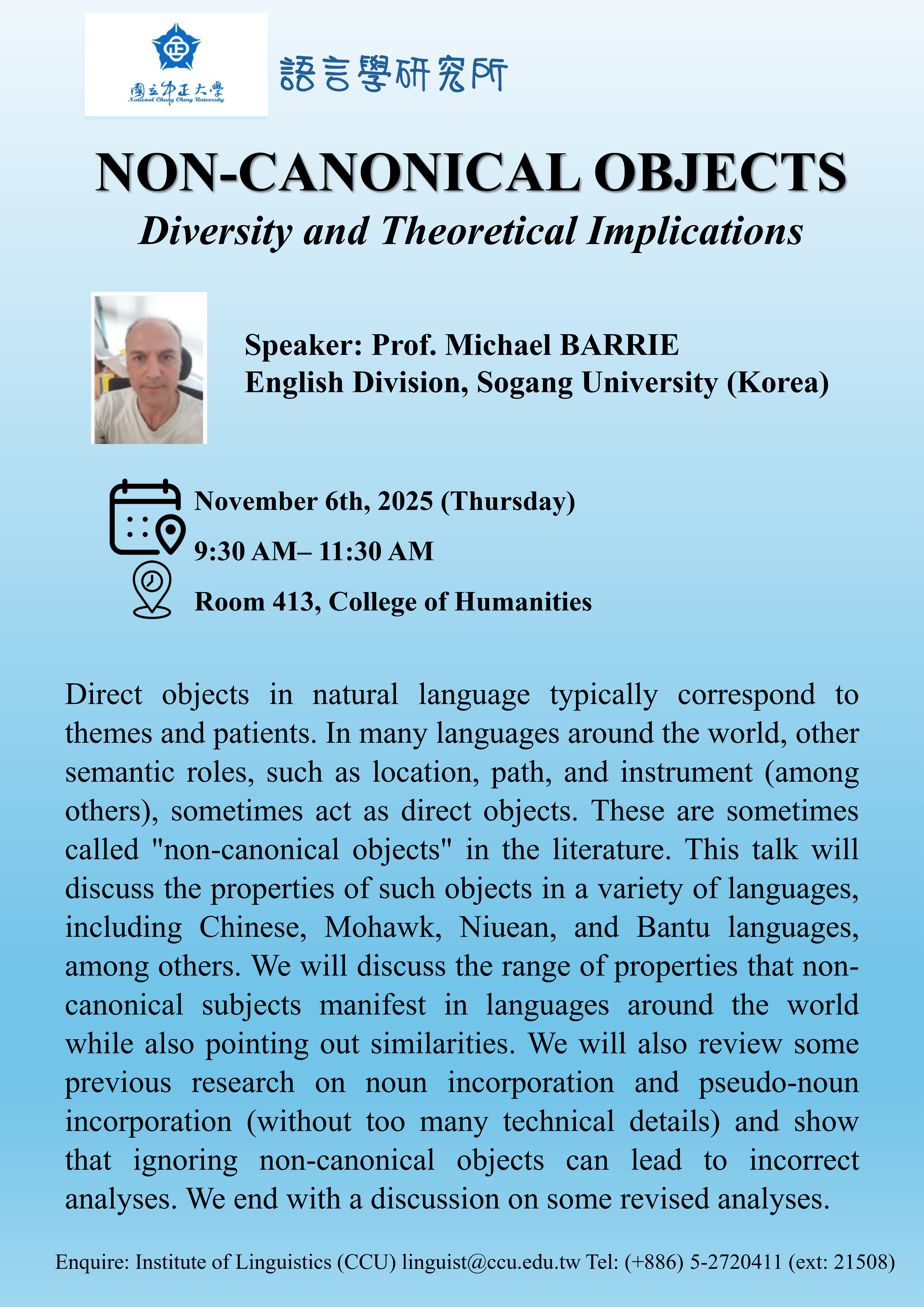 國立中正大學
National Chung Cheng University

語言學研究所

NON-CANONICAL OBJECTS

Diversity and Theoretical Implications

Speaker: Prof. Michael BARRIE
English Division, Sogang University (Korea)

November 6th, 2025 (Thursday)

9:30 AM– 11:30 AM

Room 413, College of Humanities

Direct objects in natural language typically correspond to themes and patients. In many languages around the world, other semantic roles, such as location, path, and instrument (among others), sometimes act as direct objects. These are sometimes called "non-canonical objects" in the literature. This talk will discuss the properties of such objects in a variety of languages, including Chinese, Mohawk, Niuean, and Bantu languages, among others. We will discuss the range of properties that non-canonical subjects manifest in languages around the world while also pointing out similarities. We will also review some previous research on noun incorporation and pseudo-noun incorporation (without too many technical details) and show that ignoring non-canonical objects can lead to incorrect analyses. We end with a discussion on some revised analyses.

Enquire: Institute of Linguistics (CCU) linguist@ccu.edu.tw Tel: (+886) 5-2720411 (ext: 21508)